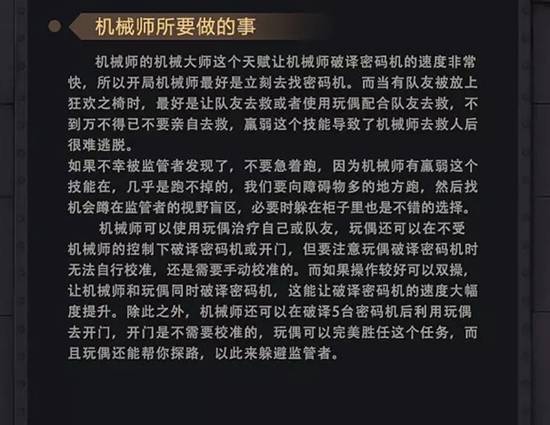 机械师所要做的事

机械师的机械大师这个天赋让机械师破译密码机的速度非常快，所以开局机械师最好是立刻去找密码机。而当有队友被放上狂欢之椅时，最好是让队友去救或者使用玩偶配合队友去救，不到万不得已不要亲自去救，羸弱这个技能导致了机械师去救人后很难逃脱。

如果不幸被监管者发现了，不要急着跑，因为机械师有羸弱这个技能在，几乎是跑不掉的，我们要向障碍物多的地方跑，然后找机会蹲在监管者的视野盲区，必要时躲在柜子里也是不错的选择。

机械师可以使用玩偶治疗自己或队友，玩偶还可以在不受机械师的控制下破译密码机或开门，但要注意玩偶破译密码机时无法自行校准，还是需要手动校准的。而如果操作较好可以双操，让机械师和玩偶同时破译密码机，这能让破译密码机的速度大幅度提升。除此之外，机械师还可以在破译5台密码机后利用玩偶去开门，开门是不需要校准的，玩偶可以完美胜任这个任务，而且玩偶还能帮你探路，以此来躲避监管者。